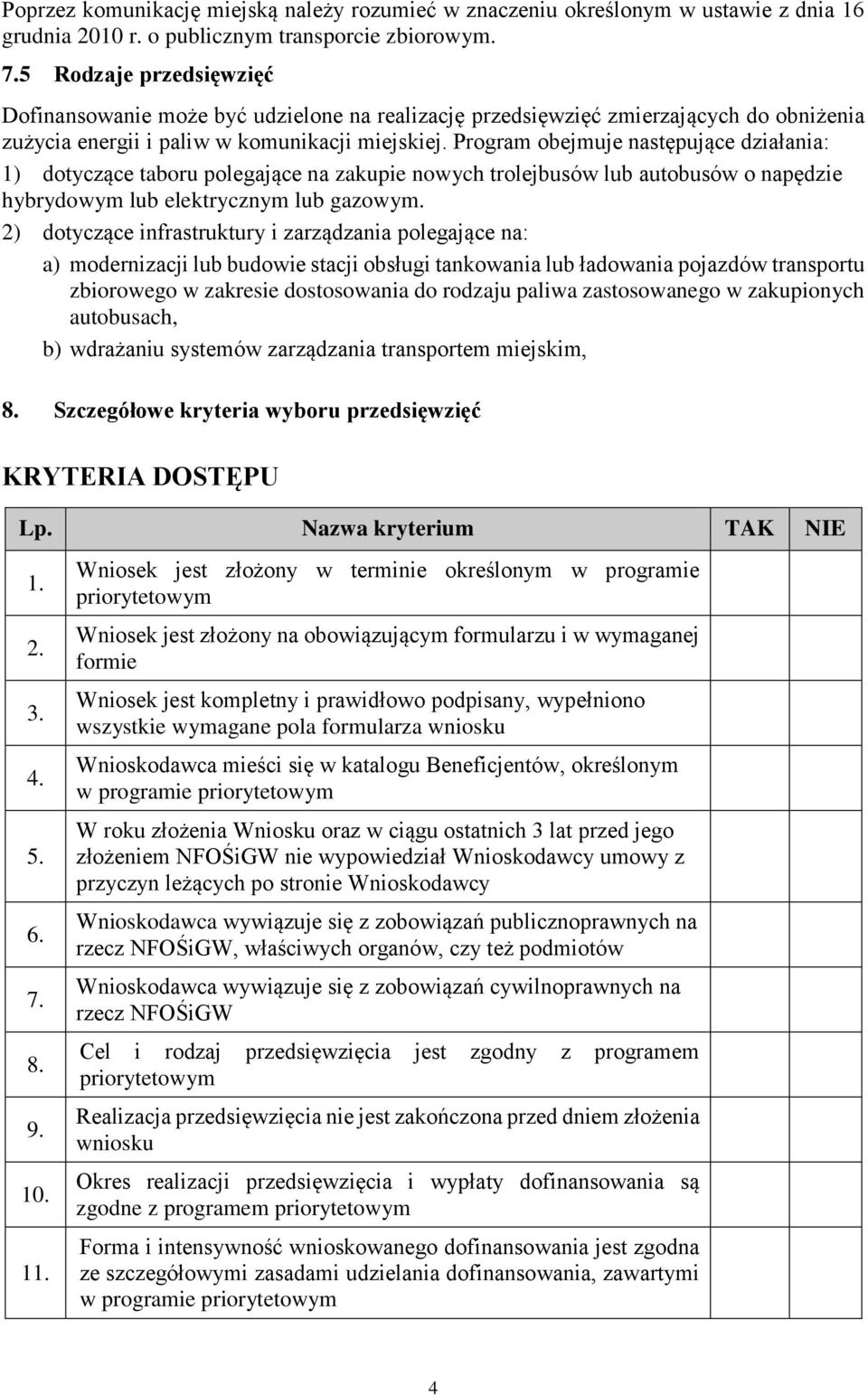 Poprzez komunikację miejską należy rozumieć w znaczeniu określonym w ustawie z dnia 16 grudnia 2010 r. o publicznym transporcie zbiorowym.

7.5 Rodzaje przedsięwzięć

Dofinansowanie może być udzielone na realizację przedsięwzięć zmierzających do obniżenia zużycia energii i paliw w komunikacji miejskiej. Program obejmuje następujące działania:
1) dotyczące taboru polegające na zakupie nowych trolejbusów lub autobusów o napędzie hybrydowym lub elektrycznym lub gazowym.
2) dotyczące infrastruktury i zarządzania polegające na:
a) modernizacji lub budowie stacji obsługi tankowania lub ładowania pojazdów transportu zbiorowego w zakresie dostosowania do rodzaju paliwa zastosowanego w zakupionych autobusach,
b) wdrażaniu systemów zarządzania transportem miejskim,

8. Szczegółowe kryteria wyboru przedsięwzięć

KRYTERIA DOSTĘPU

| Lp. | Nazwa kryterium | TAK | NIE |
|---|---|---|---|
| 1. | Wniosek jest złożony w terminie określonym w programie priorytetowym | | |
| 2. | Wniosek jest złożony na obowiązującym formularzu i w wymaganej formie | | |
| 3. | Wniosek jest kompletny i prawidłowo podpisany, wypełniono wszystkie wymagane pola formularza wniosku | | |
| 4. | Wnioskodawca mieści się w katalogu Beneficjentów, określonym w programie priorytetowym | | |
| 5. | W roku złożenia Wniosku oraz w ciągu ostatnich 3 lat przed jego złożeniem NFOŚiGW nie wypowiedział Wnioskodawcy umowy z przyczyn leżących po stronie Wnioskodawcy | | |
| 6. | Wnioskodawca wywiązuje się z zobowiązań publicznoprawnych na rzecz NFOŚiGW, właściwych organów, czy też podmiotów | | |
| 7. | Wnioskodawca wywiązuje się z zobowiązań cywilnoprawnych na rzecz NFOŚiGW | | |
| 8. | Cel i rodzaj przedsięwzięcia jest zgodny z programem priorytetowym | | |
| 9. | Realizacja przedsięwzięcia nie jest zakończona przed dniem złożenia wniosku | | |
| 10. | Okres realizacji przedsięwzięcia i wypłaty dofinansowania są zgodne z programem priorytetowym | | |
| 11. | Forma i intensywność wnioskowanego dofinansowania jest zgodna ze szczegółowymi zasadami udzielania dofinansowania, zawartymi w programie priorytetowym | | |

4